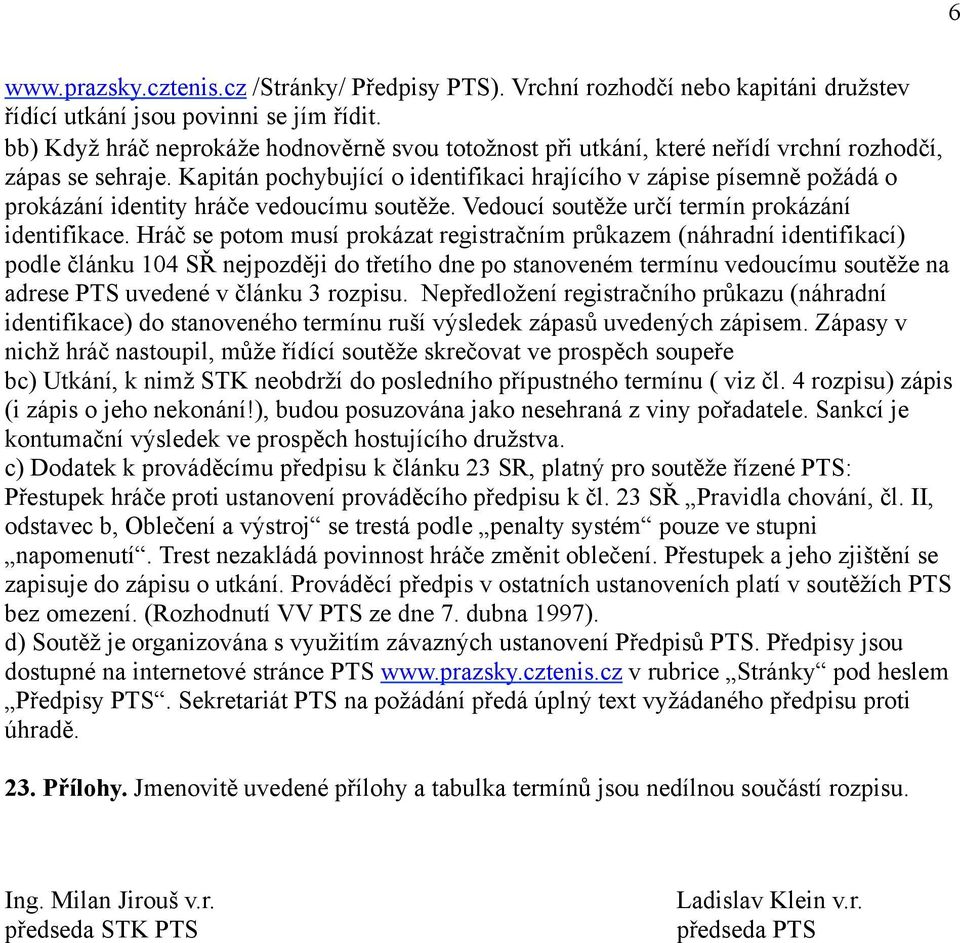 6

www.prazsky.cztenis.cz /Stránky/ Předpisy PTS). Vrchní rozhodčí nebo kapitáni družstev řídící utkání jsou povinni se jím řídit.
bb) Když hráč neprokáže hodnověrně svou totožnost při utkání, které neřídí vrchní rozhodčí, zápas se sehraje. Kapitán pochybující o identifikaci hrajícího v zápise písemně požádá o prokázání identity hráče vedoucímu soutěže. Vedoucí soutěže určí termín prokázání identifikace. Hráč se potom musí prokázat registračním průkazem (náhradní identifikací) podle článku 104 SŘ nejpozději do třetího dne po stanoveném termínu vedoucímu soutěže na adrese PTS uvedené v článku 3 rozpisu. Nepředložení registračního průkazu (náhradní identifikace) do stanoveného termínu ruší výsledek zápasů uvedených zápisem. Zápasy v nichž hráč nastoupil, může řídící soutěže skrečovat ve prospěch soupeře
bc) Utkání, k nimž STK neobdrží do posledního přípustného termínu ( viz čl. 4 rozpisu) zápis (i zápis o jeho nekonání!), budou posuzována jako nesehraná z viny pořadatele. Sankcí je kontumační výsledek ve prospěch hostujícího družstva.
c) Dodatek k prováděcímu předpisu k článku 23 SR, platný pro soutěže řízené PTS:
Přestupek hráče proti ustanovení prováděcího předpisu k čl. 23 SŘ „Pravidla chování, čl. II, odstavec b, Oblečení a výstroj“ se trestá podle „penalty systém“ pouze ve stupni „napomenutí“. Trest nezakládá povinnost hráče změnit oblečení. Přestupek a jeho zjištění se zapisuje do zápisu o utkání. Prováděcí předpis v ostatních ustanoveních platí v soutěžích PTS bez omezení. (Rozhodnutí VV PTS ze dne 7. dubna 1997).
d) Soutěž je organizována s využitím závazných ustanovení Předpisů PTS. Předpisy jsou dostupné na internetové stránce PTS www.prazsky.cztenis.cz v rubrice „Stránky“ pod heslem „Předpisy PTS“. Sekretariát PTS na požádání předá úplný text vyžádaného předpisu proti úhradě.

23. Přílohy. Jmenovitě uvedené přílohy a tabulka termínů jsou nedílnou součástí rozpisu.

Ing. Milan Jirouš v.r.
předseda STK PTS

Ladislav Klein v.r.
předseda PTS